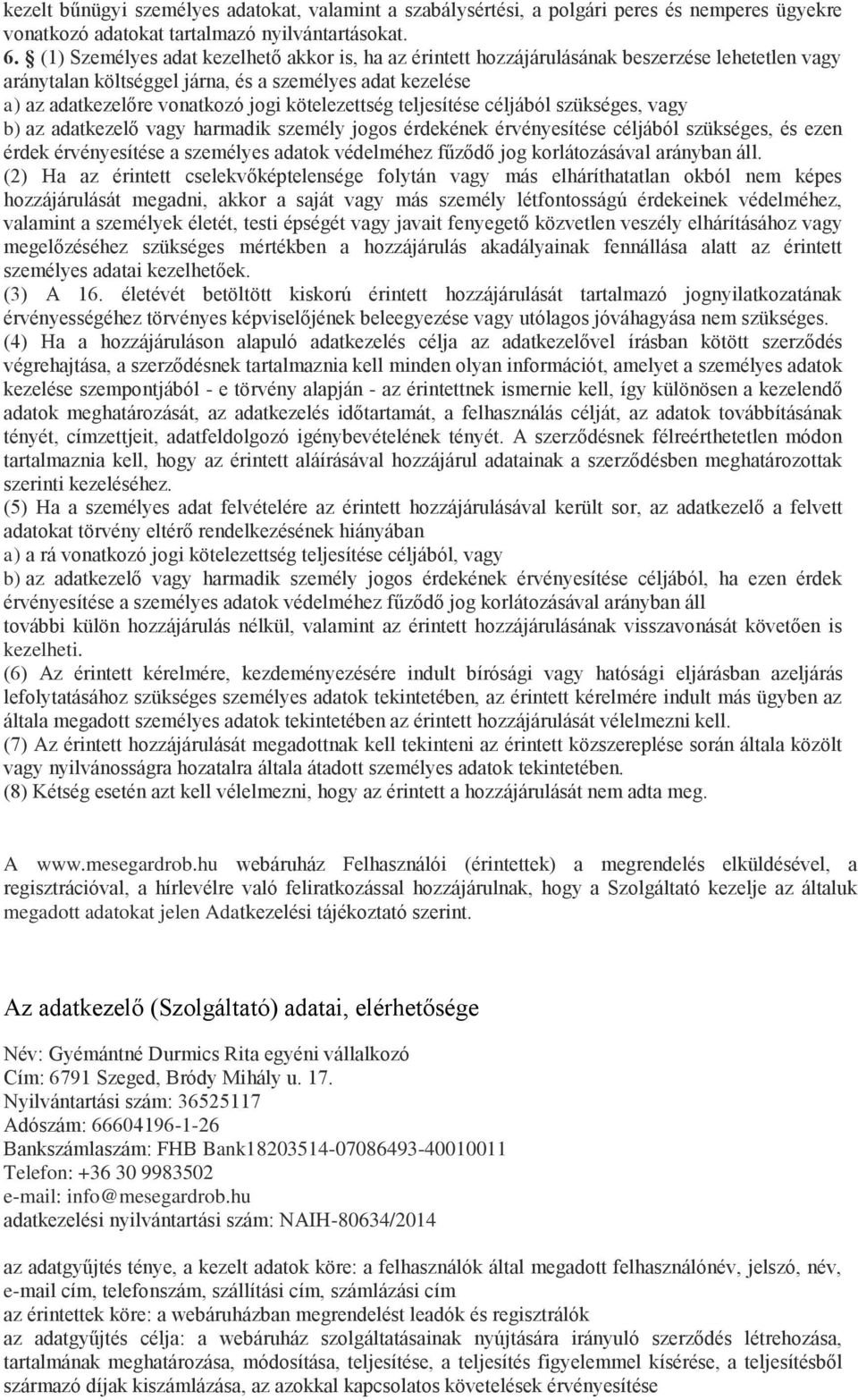 kezelt bűnügyi személyes adatokat, valamint a szabálysértési, a polgári peres és nemperes ügyekre vonatkozó adatokat tartalmazó nyilvántartásokat.
6. § (1) Személyes adat kezelhető akkor is, ha az érintett hozzájárulásának beszerzése lehetetlen vagy aránytalan költséggel járna, és a személyes adat kezelése
a) az adatkezelőre vonatkozó jogi kötelezettség teljesítése céljából szükséges, vagy
b) az adatkezelő vagy harmadik személy jogos érdekének érvényesítése céljából szükséges, és ezen érdek érvényesítése a személyes adatok védelméhez fűződő jog korlátozásával arányban áll.
(2) Ha az érintett cselekvőképtelensége folytán vagy más elháríthatatlan okból nem képes hozzájárulását megadni, akkor a saját vagy más személy létfontosságú érdekeinek védelméhez, valamint a személyek életét, testi épségét vagy javait fenyegető közvetlen veszély elhárításához vagy megelőzéséhez szükséges mértékben a hozzájárulás akadályainak fennállása alatt az érintett személyes adatai kezelhetőek.
(3) A 16. életévét betöltött kiskorú érintett hozzájárulását tartalmazó jognyilatkozatának érvényességéhez törvényes képviselőjének beleegyezése vagy utólagos jóváhagyása nem szükséges.
(4) Ha a hozzájáruláson alapuló adatkezelés célja az adatkezelővel írásban kötött szerződés végrehajtása, a szerződésnek tartalmaznia kell minden olyan információt, amelyet a személyes adatok kezelése szempontjából - e törvény alapján - az érintettnek ismernie kell, így különösen a kezelendő adatok meghatározását, az adatkezelés időtartamát, a felhasználás célját, az adatok továbbításának tényét, címzettjeit, adatfeldolgozó igénybevételének tényét. A szerződésnek félreérthetetlen módon tartalmaznia kell, hogy az érintett aláírásával hozzájárul adatainak a szerződésben meghatározottak szerinti kezeléséhez.
(5) Ha a személyes adat felvételére az érintett hozzájárulásával került sor, az adatkezelő a felvett adatokat törvény eltérő rendelkezésének hiányában
a) a rá vonatkozó jogi kötelezettség teljesítése céljából, vagy
b) az adatkezelő vagy harmadik személy jogos érdekének érvényesítése céljából, ha ezen érdek érvényesítése a személyes adatok védelméhez fűződő jog korlátozásával arányban áll
további külön hozzájárulás nélkül, valamint az érintett hozzájárulásának visszavonását követően is kezelheti.
(6) Az érintett kérelmére, kezdeményezésére indult bírósági vagy hatósági eljárásban azeljárás lefolytatásához szükséges személyes adatok tekintetében, az érintett kérelmére indult más ügyben az általa megadott személyes adatok tekintetében az érintett hozzájárulását vélelmezni kell.
(7) Az érintett hozzájárulását megadottnak kell tekinteni az érintett közszereplése során általa közölt vagy nyilvánosságra hozatalra általa átadott személyes adatok tekintetében.
(8) Kétség esetén azt kell vélelmezni, hogy az érintett a hozzájárulását nem adta meg.

A www.mesegardrob.hu webáruház Felhasználói (érintettek) a megrendelés elküldésével, a regisztrációval, a hírlevélre való feliratkozással hozzájárulnak, hogy a Szolgáltató kezelje az általuk megadott adatokat jelen Adatkezelési tájékoztató szerint.

Az adatkezelő (Szolgáltató) adatai, elérhetősége

Név: Gyémántné Durmics Rita egyéni vállalkozó
Cím: 6791 Szeged, Bródy Mihály u. 17.
Nyilvántartási szám: 36525117
Adószám: 66604196-1-26
Bankszámlaszám: FHB Bank18203514-07086493-40010011
Telefon: +36 30 9983502
e-mail: info@mesegardrob.hu
adatkezelési nyilvántartási szám: NAIH-80634/2014

az adatgyűjtés ténye, a kezelt adatok köre: a felhasználók által megadott felhasználónév, jelszó, név, e-mail cím, telefonszám, szállítási cím, számlázási cím
az érintettek köre: a webáruházban megrendelést leadók és regisztrálók
az adatgyűjtés célja: a webáruház szolgáltatásainak nyújtására irányuló szerződés létrehozása, tartalmának meghatározása, módosítása, teljesítése, a teljesítés figyelemmel kísérése, a teljesítésből származó díjak kiszámlázása, az azokkal kapcsolatos követelések érvényesítése